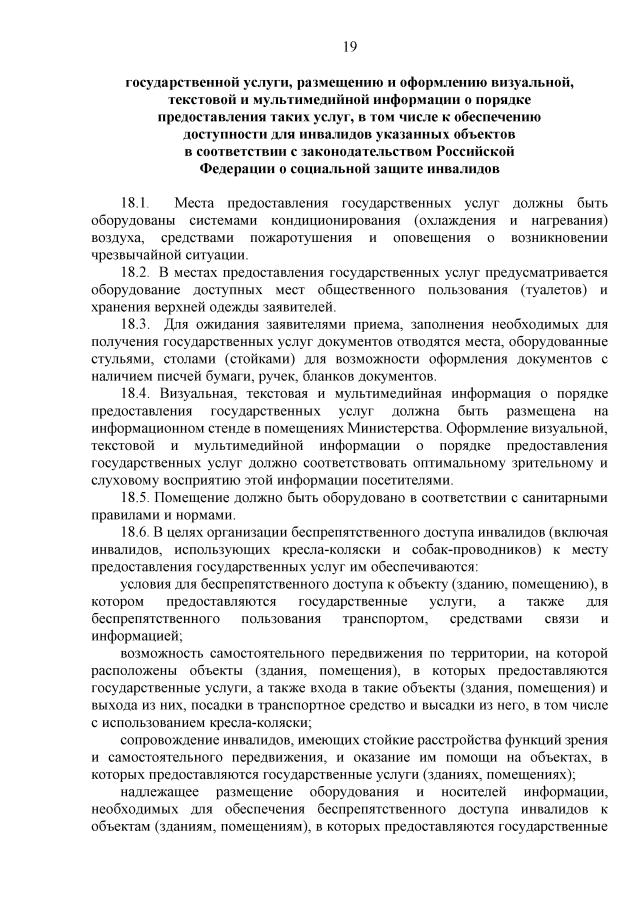 19

государственной услуги, размещению и оформлению визуальной, текстовой и мультимедийной информации о порядке предоставления таких услуг, в том числе к обеспечению доступности для инвалидов указанных объектов в соответствии с законодательством Российской Федерации о социальной защите инвалидов

18.1. Места предоставления государственных услуг должны быть оборудованы системами кондиционирования (охлаждения и нагревания) воздуха, средствами пожаротушения и оповещения о возникновении чрезвычайной ситуации.

18.2. В местах предоставления государственных услуг предусматривается оборудование доступных мест общественного пользования (туалетов) и хранения верхней одежды заявителей.

18.3. Для ожидания заявителями приема, заполнения необходимых для получения государственных услуг документов отводятся места, оборудованные стульями, столами (стойками) для возможности оформления документов с наличием писчей бумаги, ручек, бланков документов.

18.4. Визуальная, текстовая и мультимедийная информация о порядке предоставления государственных услуг должна быть размещена на информационном стенде в помещениях Министерства. Оформление визуальной, текстовой и мультимедийной информации о порядке предоставления государственных услуг должно соответствовать оптимальному зрительному и слуховому восприятию этой информации посетителями.

18.5. Помещение должно быть оборудовано в соответствии с санитарными правилами и нормами.

18.6. В целях организации беспрепятственного доступа инвалидов (включая инвалидов, использующих кресла-коляски и собак-проводников) к месту предоставления государственных услуг им обеспечиваются:

условия для беспрепятственного доступа к объекту (зданию, помещению), в котором предоставляются государственные услуги, а также для беспрепятственного пользования транспортом, средствами связи и информацией;

возможность самостоятельного передвижения по территории, на которой расположены объекты (здания, помещения), в которых предоставляются государственные услуги, а также входа в такие объекты (здания, помещения) и выхода из них, посадки в транспортное средство и высадки из него, в том числе с использованием кресла-коляски;

сопровождение инвалидов, имеющих стойкие расстройства функций зрения и самостоятельного передвижения, и оказание им помощи на объектах, в которых предоставляются государственные услуги (зданиях, помещениях);

надлежащее размещение оборудования и носителей информации, необходимых для обеспечения беспрепятственного доступа инвалидов к объектам (зданиям, помещениям), в которых предоставляются государственные